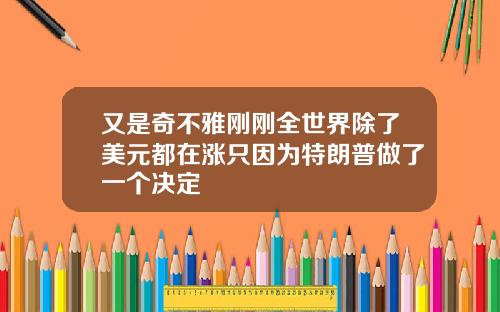 又是奇不雅刚刚全世界除了美元都在涨只因为特朗普做了一个决定